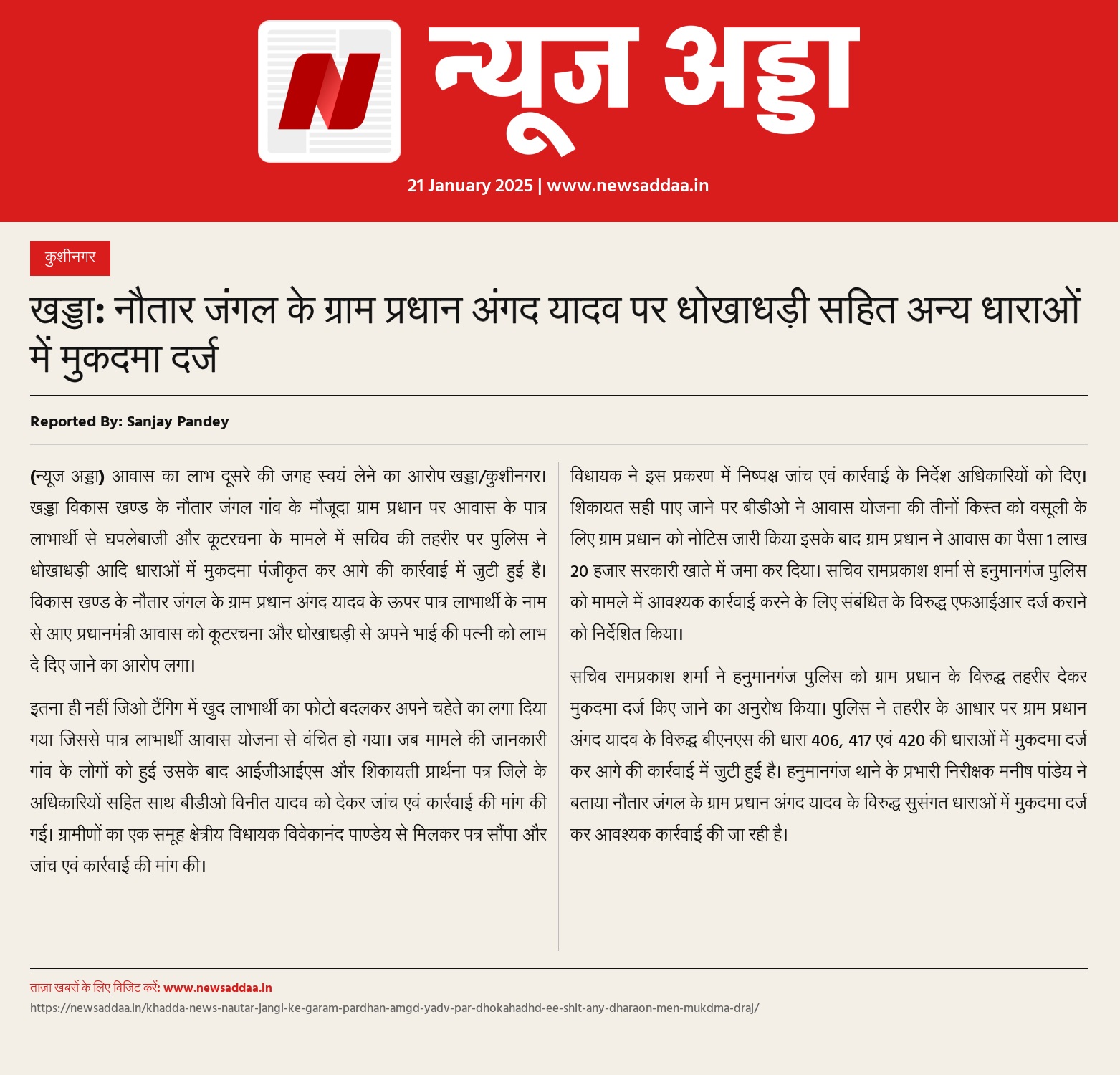 न्यूज अड्डा

21 January 2025 | www.newsaddaa.in

कुशीनगर

खड्डा: नौतार जंगल के ग्राम प्रधान अंगद यादव पर धोखाधड़ी सहित अन्य धाराओं में मुकदमा दर्ज

Reported By: Sanjay Pandey

(न्यूज अड्डा) आवास का लाभ दूसरे की जगह स्वयं लेने का आरोप खड्डा/कुशीनगर। खड्डा विकास खण्ड के नौतार जंगल गांव के मौजूदा ग्राम प्रधान पर आवास के पात्र लाभार्थी से घपलेबाजी और कूटरचना के मामले में सचिव की तहरीर पर पुलिस ने धोखाधड़ी आदि धाराओं में मुकदमा पंजीकृत कर आगे की कार्रवाई में जुटी हुई है। विकास खण्ड के नौतार जंगल के ग्राम प्रधान अंगद यादव के ऊपर पात्र लाभार्थी के नाम से आए प्रधानमंत्री आवास को कूटरचना और धोखाधड़ी से अपने भाई की पत्नी को लाभ दे दिए जाने का आरोप लगा।

इतना ही नहीं जिओ टैंगिग में खुद लाभार्थी का फोटो बदलकर अपने चहेते का लगा दिया गया जिससे पात्र लाभार्थी आवास योजना से वंचित हो गया। जब मामले की जानकारी गांव के लोगों को हुई उसके बाद आईजीआईएस और शिकायती प्रार्थना पत्र जिले के अधिकारियों सहित साथ बीडीओ विनीत यादव को देकर जांच एवं कार्रवाई की मांग की गई। ग्रामीणों का एक समूह क्षेत्रीय विधायक विवेकानंद पाण्डेय से मिलकर पत्र सौंपा और जांच एवं कार्रवाई की मांग की।

विधायक ने इस प्रकरण में निष्पक्ष जांच एवं कार्रवाई के निर्देश अधिकारियों को दिए। शिकायत सही पाए जाने पर बीडीओ ने आवास योजना की तीनों किस्त को वसूली के लिए ग्राम प्रधान को नोटिस जारी किया इसके बाद ग्राम प्रधान ने आवास का पैसा 1 लाख 20 हजार सरकारी खाते में जमा कर दिया। सचिव रामप्रकाश शर्मा से हनुमानगंज पुलिस को मामले में आवश्यक कार्रवाई करने के लिए संबंधित के विरुद्ध एफआईआर दर्ज कराने को निर्देशित किया।

सचिव रामप्रकाश शर्मा ने हनुमानगंज पुलिस को ग्राम प्रधान के विरुद्ध तहरीर देकर मुकदमा दर्ज किए जाने का अनुरोध किया। पुलिस ने तहरीर के आधार पर ग्राम प्रधान अंगद यादव के विरुद्ध बीएनएस की धारा 406, 417 एवं 420 की धाराओं में मुकदमा दर्ज कर आगे की कार्रवाई में जुटी हुई है। हनुमानगंज थाने के प्रभारी निरीक्षक मनीष पांडेय ने बताया नौतार जंगल के ग्राम प्रधान अंगद यादव के विरुद्ध सुसंगत धाराओं में मुकदमा दर्ज कर आवश्यक कार्रवाई की जा रही है।

ताज़ा खबरों के लिए विजिट करें: www.newsaddaa.in
https://newsaddaa.in/khadda-news-nautar-jangl-ke-garam-pardhan-amgd-yadv-par-dhokahadhd-ee-shit-any-dharaon-men-mukdma-draj/